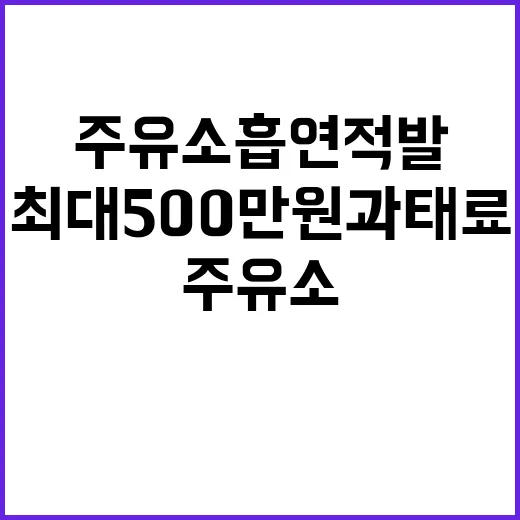 주유소흡연적발
최대500만원과태료
주유소